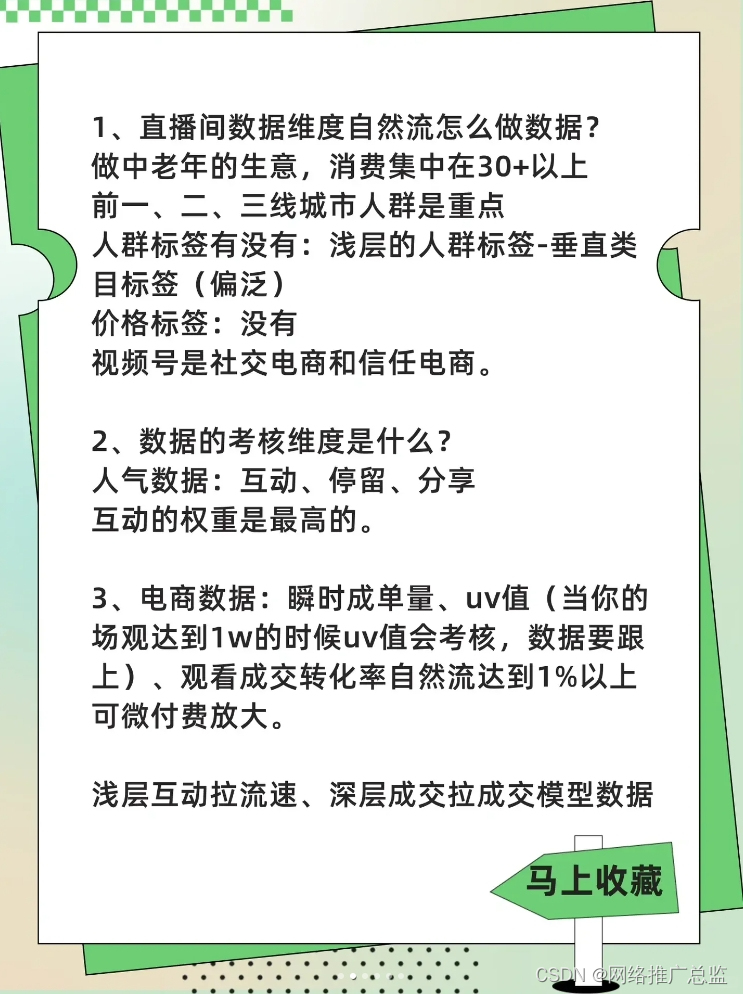 1、直播间数据维度自然流怎么做数据？
做中老年的生意，消费集中在30+以上
前一、二、三线城市人群是重点
人群标签有没有：浅层的人群标签-垂直类目标签（偏泛）
价格标签：没有
视频号是社交电商和信任电商。

2、数据的考核维度是什么？
人气数据：互动、停留、分享
互动的权重是最高的。

3、电商数据：瞬时成单量、uv值（当你的场观达到1w的时候uv值会考核，数据要跟上）、观看成交转化率自然流达到1%以上可微付费放大。

浅层互动拉流速、深层成交拉成交模型数据

马上收藏

CSDN @网络推广总监